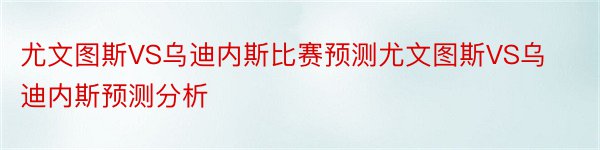 尤文图斯VS乌迪内斯比赛预测尤文图斯VS乌迪内斯预测分析